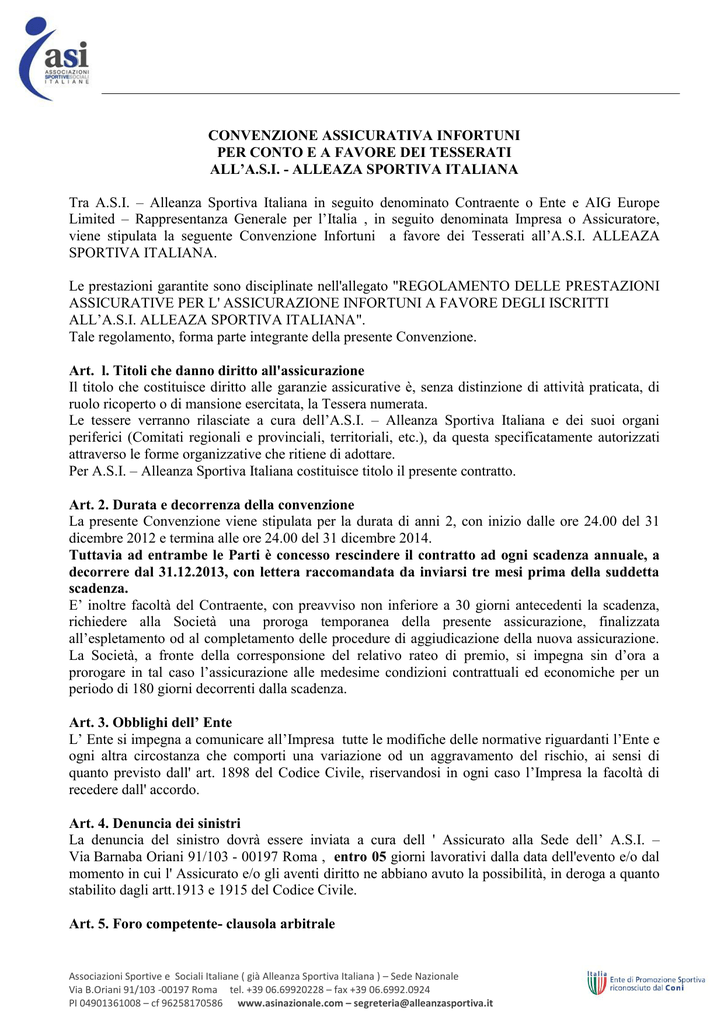 asi
ASSOCIAZIONI SPORTIVE SOCIALI ITALIANE

CONVENZIONE ASSICURATIVA INFORTUNI
PER CONTO E A FAVORE DEI TESSERATI
ALL'A.S.I. - ALLEAZA SPORTIVA ITALIANA

Tra A.S.I. – Alleanza Sportiva Italiana in seguito denominato Contraente o Ente e AIG Europe Limited – Rappresentanza Generale per l'Italia , in seguito denominata Impresa o Assicuratore, viene stipulata la seguente Convenzione Infortuni a favore dei Tesserati all'A.S.I. ALLEAZA SPORTIVA ITALIANA.

Le prestazioni garantite sono disciplinate nell'allegato "REGOLAMENTO DELLE PRESTAZIONI ASSICURATIVE PER L' ASSICURAZIONE INFORTUNI A FAVORE DEGLI ISCRITTI ALL'A.S.I. ALLEAZA SPORTIVA ITALIANA".
Tale regolamento, forma parte integrante della presente Convenzione.

Art. l. Titoli che danno diritto all'assicurazione
Il titolo che costituisce diritto alle garanzie assicurative è, senza distinzione di attività praticata, di ruolo ricoperto o di mansione esercitata, la Tessera numerata.
Le tessere verranno rilasciate a cura dell'A.S.I. – Alleanza Sportiva Italiana e dei suoi organi periferici (Comitati regionali e provinciali, territoriali, etc.), da questa specificatamente autorizzati attraverso le forme organizzative che ritiene di adottare.
Per A.S.I. – Alleanza Sportiva Italiana costituisce titolo il presente contratto.

Art. 2. Durata e decorrenza della convenzione
La presente Convenzione viene stipulata per la durata di anni 2, con inizio dalle ore 24.00 del 31 dicembre 2012 e termina alle ore 24.00 del 31 dicembre 2014.
Tuttavia ad entrambe le Parti è concesso rescindere il contratto ad ogni scadenza annuale, a decorrere dal 31.12.2013, con lettera raccomandata da inviarsi tre mesi prima della suddetta scadenza.
E' inoltre facoltà del Contraente, con preavviso non inferiore a 30 giorni antecedenti la scadenza, richiedere alla Società una proroga temporanea della presente assicurazione, finalizzata all'espletamento od al completamento delle procedure di aggiudicazione della nuova assicurazione. La Società, a fronte della corresponsione del relativo rateo di premio, si impegna sin d'ora a prorogare in tal caso l'assicurazione alle medesime condizioni contrattuali ed economiche per un periodo di 180 giorni decorrenti dalla scadenza.

Art. 3. Obblighi dell' Ente
L' Ente si impegna a comunicare all'Impresa tutte le modifiche delle normative riguardanti l'Ente e ogni altra circostanza che comporti una variazione od un aggravamento del rischio, ai sensi di quanto previsto dall' art. 1898 del Codice Civile, riservandosi in ogni caso l'Impresa la facoltà di recedere dall' accordo.

Art. 4. Denuncia dei sinistri
La denuncia del sinistro dovrà essere inviata a cura dell ' Assicurato alla Sede dell' A.S.I. – Via Barnaba Oriani 91/103 - 00197 Roma , entro 05 giorni lavorativi dalla data dell'evento e/o dal momento in cui l' Assicurato e/o gli aventi diritto ne abbiano avuto la possibilità, in deroga a quanto stabilito dagli artt.1913 e 1915 del Codice Civile.

Art. 5. Foro competente- clausola arbitrale

Associazioni Sportive e Sociali Italiane ( già Alleanza Sportiva Italiana ) – Sede Nazionale
Via B.Oriani 91/103 -00197 Roma tel. +39 06.69920228 – fax +39 06.6992.0924
PI 04901361008 – cf 96258170586 www.asinazionale.com – segreteria@alleanzasportiva.it

Italia Ente di Promozione Sportiva riconosciuto dal Coni